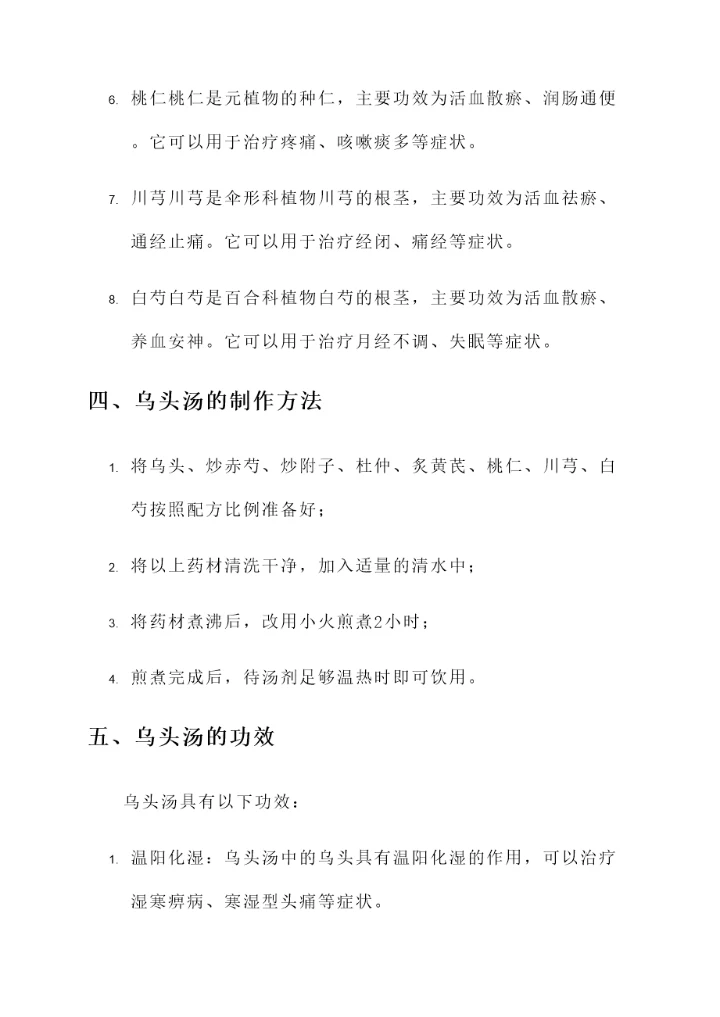 6. 桃仁桃仁是元植物的种仁，主要功效为活血散瘀、润肠通便。它可以用于治疗疼痛、咳嗽痰多等症状。

7. 川芎川芎是伞形科植物川芎的根茎，主要功效为活血祛瘀、通经止痛。它可以用于治疗经闭、痛经等症状。

8. 白芍白芍是百合科植物白芍的根茎，主要功效为活血散瘀、养血安神。它可以用于治疗月经不调、失眠等症状。

四、乌头汤的制作方法

1. 将乌头、炒赤芍、炒附子、杜仲、炙黄芪、桃仁、川芎、白芍按照配方比例准备好；

2. 将以上药材清洗干净，加入适量的清水中；

3. 将药材煮沸后，改用小火煎煮2小时；

4. 煎煮完成后，待汤剂足够温热时即可饮用。

五、乌头汤的功效

乌头汤具有以下功效：

1. 温阳化湿：乌头汤中的乌头具有温阳化湿的作用，可以治疗湿寒痹病、寒湿型头痛等症状。